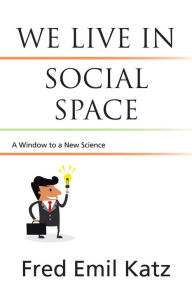 WE LIVE IN

SOCIAL SPACE

A Window to a New Science

Fred Emil Katz